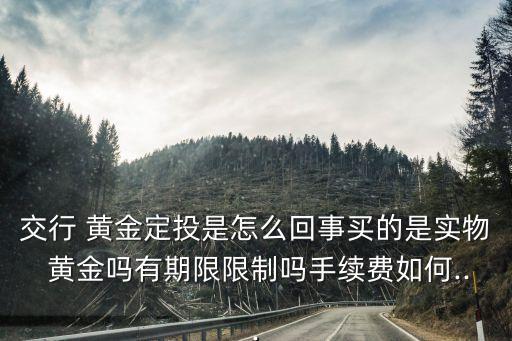 交行 黄金定投是怎么回事买的是实物黄金吗有期限限制吗手续费如何..